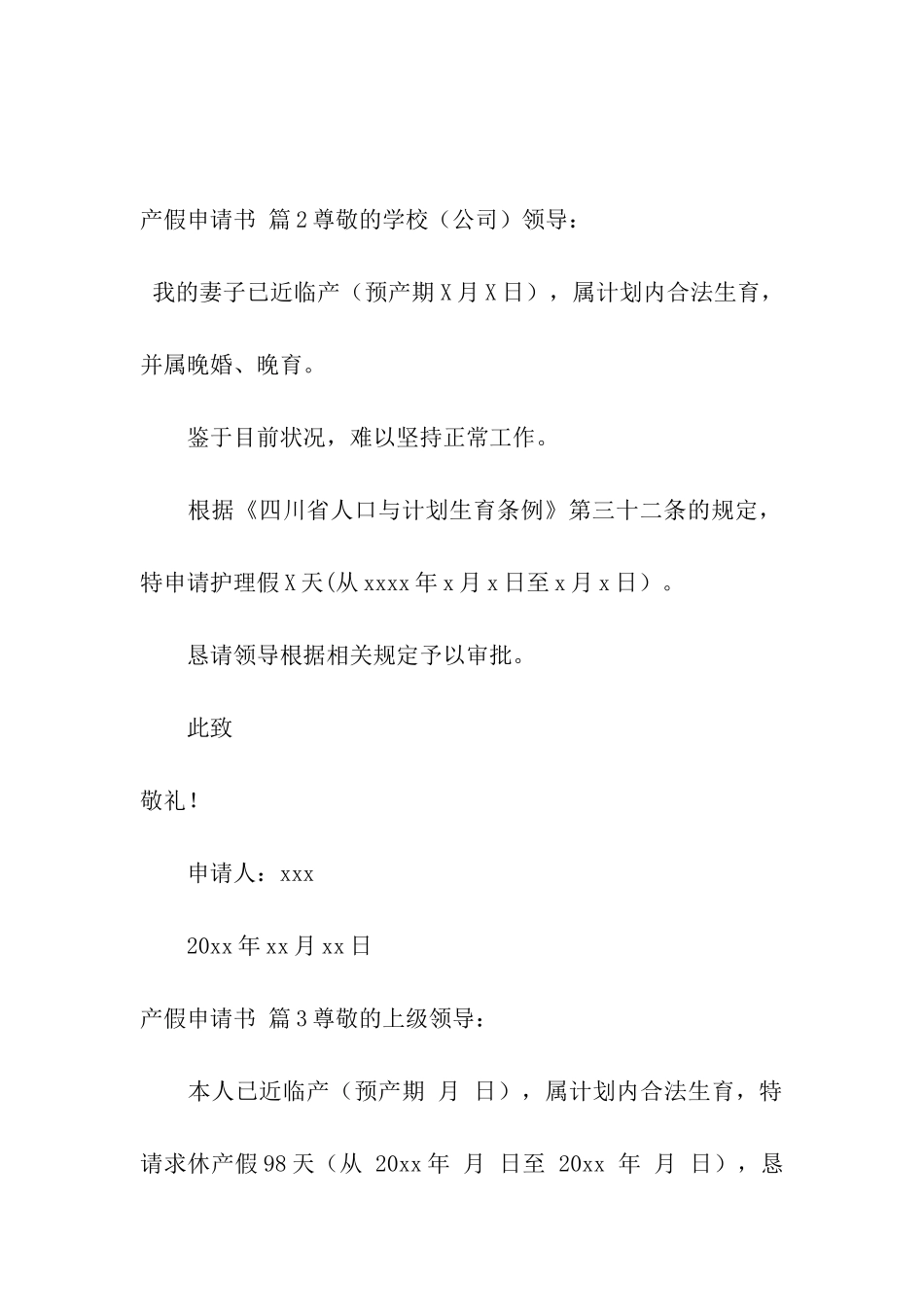 产假申请书 篇2尊敬的学校（公司）领导：

我的妻子已近临产（预产期X月X日），属计划内合法生育，并属晚婚、晚育。

鉴于目前状况，难以坚持正常工作。

根据《四川省人口与计划生育条例》第三十二条的规定，特申请护理假X天(从xxxx年x月x日至x月x日）。

恳请领导根据相关规定予以审批。

此致

敬礼！

申请人：xxx

20xx年xx月xx日

产假申请书 篇3尊敬的上级领导：

本人已近临产（预产期 月 日），属计划内合法生育，特请求休产假98天（从 20xx年 月 日至 20xx 年 月 日），恳